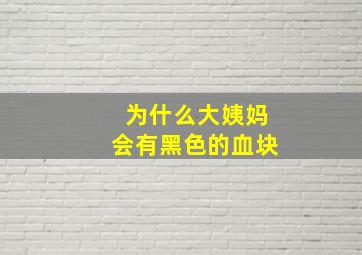 为什么大姨妈
会有黑色的血块